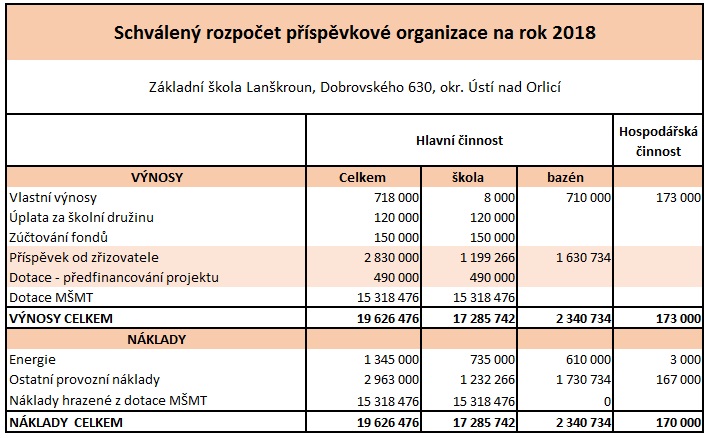 Schválený rozpočet příspěvkové organizace na rok 2018

Základní škola Lanškroun, Dobrovského 630, okr. Ústí nad Orlicí

| | Hlavní činnost | | | Hospodářská činnost |
|---|---|---|---|---|
| VÝNOSY | Celkem | škola | bazén | |
| Vlastní výnosy | 718 000 | 8 000 | 710 000 | 173 000 |
| Úplata za školní družinu | 120 000 | 120 000 | | |
| Zúčtování fondů | 150 000 | 150 000 | | |
| Příspěvek od zřizovatele | 2 830 000 | 1 199 266 | 1 630 734 | |
| Dotace - předfinancování projektu | 490 000 | 490 000 | | |
| Dotace MŠMT | 15 318 476 | 15 318 476 | | |
| VÝNOSY CELKEM | 19 626 476 | 17 285 742 | 2 340 734 | 173 000 |
| NÁKLADY | | | | |
| Energie | 1 345 000 | 735 000 | 610 000 | 3 000 |
| Ostatní provozní náklady | 2 963 000 | 1 232 266 | 1 730 734 | 167 000 |
| Náklady hrazené z dotace MŠMT | 15 318 476 | 15 318 476 | 0 | |
| NÁKLADY CELKEM | 19 626 476 | 17 285 742 | 2 340 734 | 170 000 |